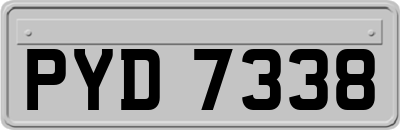 PYD 7338